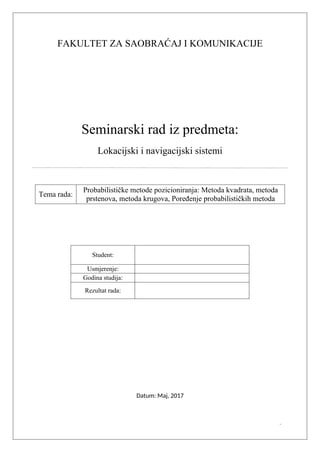 FAKULTET ZA SAOBRAĆAJ I KOMUNIKACIJE

Seminarski rad iz predmeta:

Lokacijski i navigacijski sistemi

| Tema rada: | Probabilističke metode pozicioniranja: Metoda kvadrata, metoda prstenova, metoda krugova, Poređenje probabilističkih metoda |
|---|---|

| Student: | |
|---|---|
| Usmjerenje: | |
| Godina studija: | |
| Rezultat rada: | |

Datum: Maj, 2017